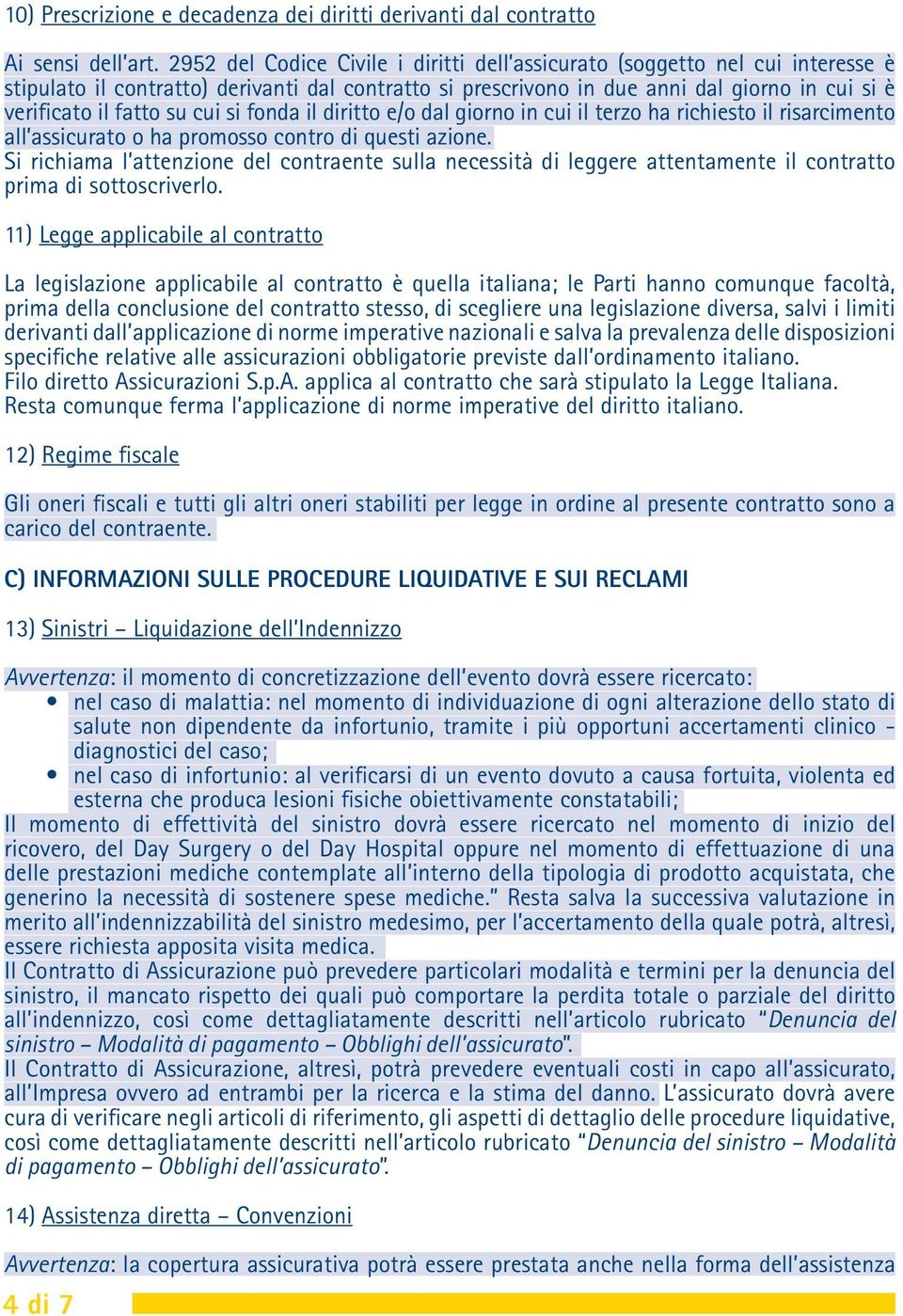 10) Prescrizione e decadenza dei diritti derivanti dal contratto

Ai sensi dell'art. 2952 del Codice Civile i diritti dell'assicurato (soggetto nel cui interesse è stipulato il contratto) derivanti dal contratto si prescrivono in due anni dal giorno in cui si è verificato il fatto su cui si fonda il diritto e/o dal giorno in cui il terzo ha richiesto il risarcimento all'assicurato o ha promosso contro di questi azione.
Si richiama l'attenzione del contraente sulla necessità di leggere attentamente il contratto prima di sottoscriverlo.

11) Legge applicabile al contratto

La legislazione applicabile al contratto è quella italiana; le Parti hanno comunque facoltà, prima della conclusione del contratto stesso, di scegliere una legislazione diversa, salvi i limiti derivanti dall'applicazione di norme imperative nazionali e salva la prevalenza delle disposizioni specifiche relative alle assicurazioni obbligatorie previste dall'ordinamento italiano.
Filo diretto Assicurazioni S.p.A. applica al contratto che sarà stipulato la Legge Italiana.
Resta comunque ferma l'applicazione di norme imperative del diritto italiano.

12) Regime fiscale

Gli oneri fiscali e tutti gli altri oneri stabiliti per legge in ordine al presente contratto sono a carico del contraente.

C) INFORMAZIONI SULLE PROCEDURE LIQUIDATIVE E SUI RECLAMI

13) Sinistri – Liquidazione dell'Indennizzo

Avvertenza: il momento di concretizzazione dell'evento dovrà essere ricercato:
• nel caso di malattia: nel momento di individuazione di ogni alterazione dello stato di salute non dipendente da infortunio, tramite i più opportuni accertamenti clinico - diagnostici del caso;
• nel caso di infortunio: al verificarsi di un evento dovuto a causa fortuita, violenta ed esterna che produca lesioni fisiche obiettivamente constatabili;
Il momento di effettività del sinistro dovrà essere ricercato nel momento di inizio del ricovero, del Day Surgery o del Day Hospital oppure nel momento di effettuazione di una delle prestazioni mediche contemplate all'interno della tipologia di prodotto acquistata, che generino la necessità di sostenere spese mediche." Resta salva la successiva valutazione in merito all'indennizzabilità del sinistro medesimo, per l'accertamento della quale potrà, altresì, essere richiesta apposita visita medica.
Il Contratto di Assicurazione può prevedere particolari modalità e termini per la denuncia del sinistro, il mancato rispetto dei quali può comportare la perdita totale o parziale del diritto all'indennizzo, così come dettagliatamente descritti nell'articolo rubricato "Denuncia del sinistro – Modalità di pagamento – Obblighi dell'assicurato".
Il Contratto di Assicurazione, altresì, potrà prevedere eventuali costi in capo all'assicurato, all'Impresa ovvero ad entrambi per la ricerca e la stima del danno. L'assicurato dovrà avere cura di verificare negli articoli di riferimento, gli aspetti di dettaglio delle procedure liquidative, così come dettagliatamente descritti nell'articolo rubricato "Denuncia del sinistro – Modalità di pagamento – Obblighi dell'assicurato".

14) Assistenza diretta – Convenzioni

Avvertenza: la copertura assicurativa potrà essere prestata anche nella forma dell'assistenza

4 di 7